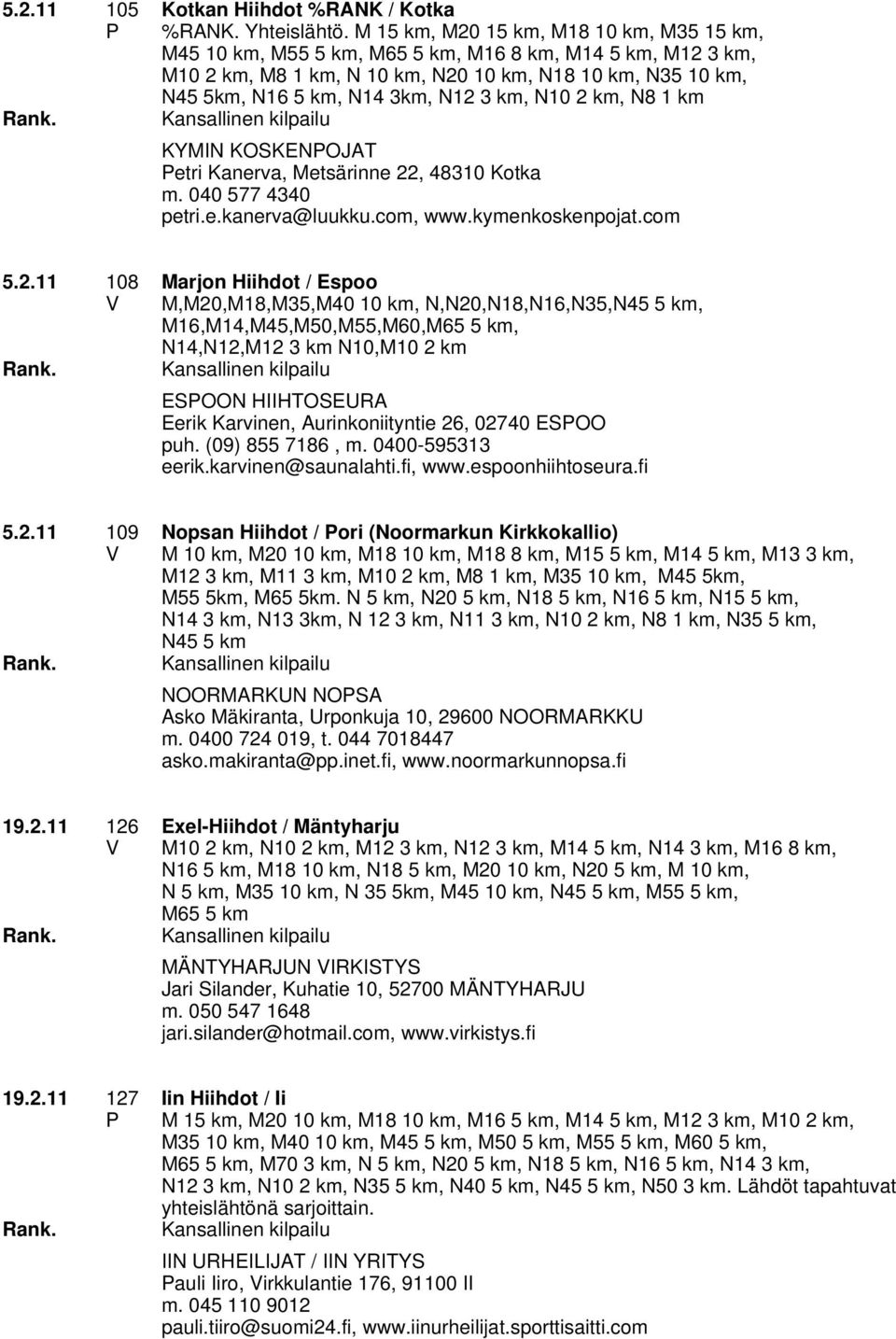 5.2.11 105 Kotkan Hiihdot %RANK / Kotka
P %RANK. Yhteislähtö. M 15 km, M20 15 km, M18 10 km, M35 15 km, M45 10 km, M55 5 km, M65 5 km, M16 8 km, M14 5 km, M12 3 km, M10 2 km, M8 1 km, N 10 km, N20 10 km, N18 10 km, N35 10 km, N45 5km, N16 5 km, N14 3km, N12 3 km, N10 2 km, N8 1 km
Rank. Kansallinen kilpailu
KYMIN KOSKENPOJAT
Petri Kanerva, Metsärinne 22, 48310 Kotka
m. 040 577 4340
petri.e.kanerva@luukku.com, www.kymenkoskenpojat.com

5.2.11 108 Marjon Hiihdot / Espoo
V M,M20,M18,M35,M40 10 km, N,N20,N18,N16,N35,N45 5 km, M16,M14,M45,M50,M55,M60,M65 5 km, N14,N12,M12 3 km N10,M10 2 km
Rank. Kansallinen kilpailu
ESPOON HIIHTOSEURA
Eerik Karvinen, Aurinkoniityntie 26, 02740 ESPOO
puh. (09) 855 7186 , m. 0400-595313
eerik.karvinen@saunalahti.fi, www.espoonhiihtoseura.fi

5.2.11 109 Nopsan Hiihdot / Pori (Noormarkun Kirkkokallio)
V M 10 km, M20 10 km, M18 10 km, M18 8 km, M15 5 km, M14 5 km, M13 3 km, M12 3 km, M11 3 km, M10 2 km, M8 1 km, M35 10 km, M45 5km, M55 5km, M65 5km. N 5 km, N20 5 km, N18 5 km, N16 5 km, N15 5 km, N14 3 km, N13 3km, N 12 3 km, N11 3 km, N10 2 km, N8 1 km, N35 5 km, N45 5 km
Rank. Kansallinen kilpailu
NOORMARKUN NOPSA
Asko Mäkiranta, Urponkuja 10, 29600 NOORMARKKU
m. 0400 724 019, t. 044 7018447
asko.makiranta@pp.inet.fi, www.noormarkunnopsa.fi

19.2.11 126 Exel-Hiihdot / Mäntyharju
V M10 2 km, N10 2 km, M12 3 km, N12 3 km, M14 5 km, N14 3 km, M16 8 km, N16 5 km, M18 10 km, N18 5 km, M20 10 km, N20 5 km, M 10 km, N 5 km, M35 10 km, N 35 5km, M45 10 km, N45 5 km, M55 5 km, M65 5 km
Rank. Kansallinen kilpailu
MÄNTYHARJUN VIRKISTYS
Jari Silander, Kuhatie 10, 52700 MÄNTYHARJU
m. 050 547 1648
jari.silander@hotmail.com, www.virkistys.fi

19.2.11 127 Iin Hiihdot / Ii
P M 15 km, M20 10 km, M18 10 km, M16 5 km, M14 5 km, M12 3 km, M10 2 km, M35 10 km, M40 10 km, M45 5 km, M50 5 km, M55 5 km, M60 5 km, M65 5 km, M70 3 km, N 5 km, N20 5 km, N18 5 km, N16 5 km, N14 3 km, N12 3 km, N10 2 km, N35 5 km, N40 5 km, N45 5 km, N50 3 km. Lähdöt tapahtuvat yhteislähtönä sarjoittain.
Rank. Kansallinen kilpailu
IIN URHEILIJAT / IIN YRITYS
Pauli Iiro, Virkkulantie 176, 91100 II
m. 045 110 9012
pauli.tiiro@suomi24.fi, www.iinurheilijat.sporttisaitti.com